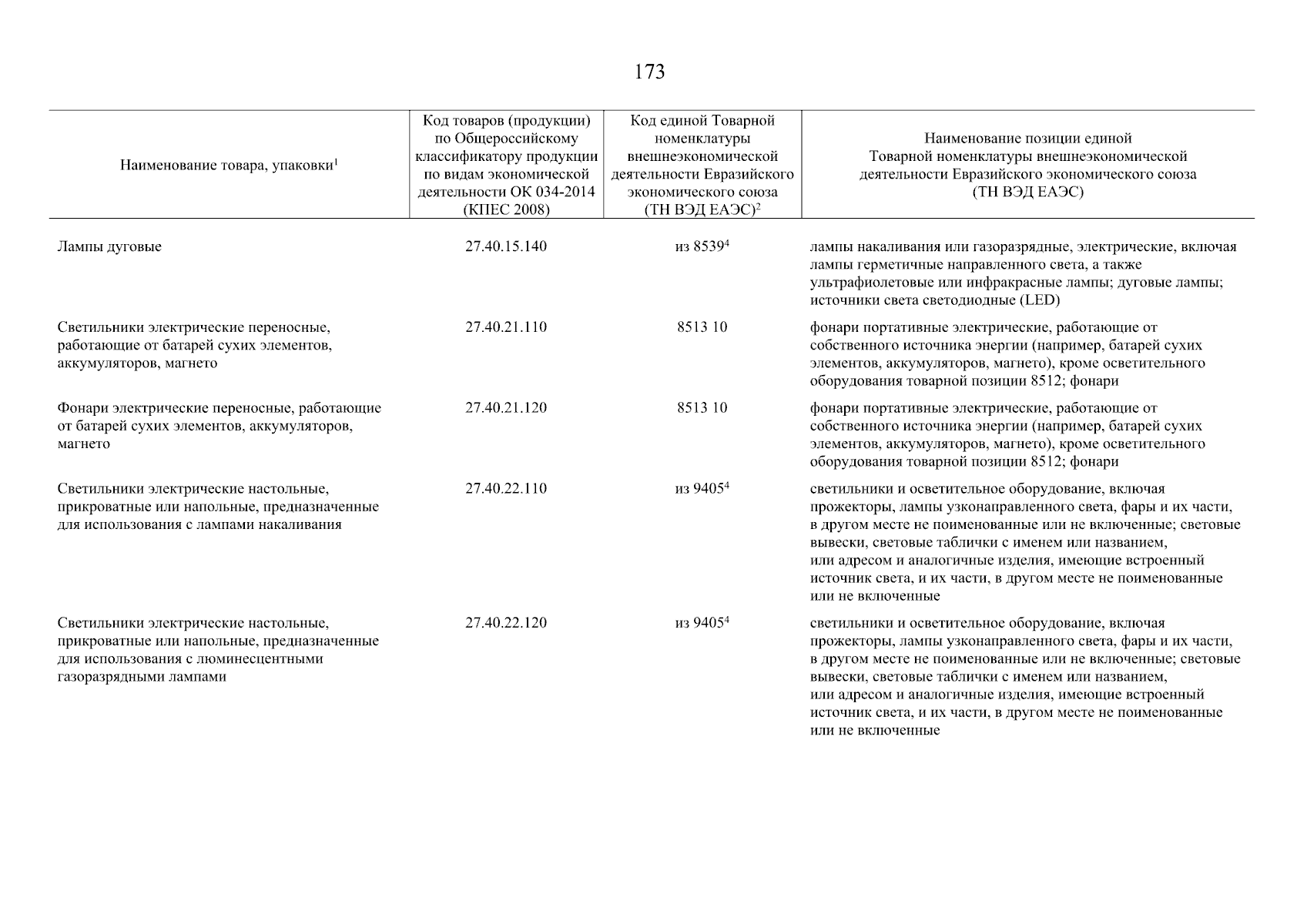 173

| Наименование товара, упаковки$^1$ | Код товаров (продукции) по Общероссийскому классификатору продукции по видам экономической деятельности ОК 034-2014 (КПЕС 2008) | Код единой Товарной номенклатуры внешнеэкономической деятельности Евразийского экономического союза (ТН ВЭД ЕАЭС)$^2$ | Наименование позиции единой Товарной номенклатуры внешнеэкономической деятельности Евразийского экономического союза (ТН ВЭД ЕАЭС) |
|---|---|---|---|
| Лампы дуговые | 27.40.15.140 | из 8539$^4$ | лампы накаливания или газоразрядные, электрические, включая лампы герметичные направленного света, а также ультрафиолетовые или инфракрасные лампы; дуговые лампы; источники света светодиодные (LED) |
| Светильники электрические переносные, работающие от батарей сухих элементов, аккумуляторов, магнето | 27.40.21.110 | 8513 10 | фонари портативные электрические, работающие от собственного источника энергии (например, батарей сухих элементов, аккумуляторов, магнето), кроме осветительного оборудования товарной позиции 8512; фонари |
| Фонари электрические переносные, работающие от батарей сухих элементов, аккумуляторов, магнето | 27.40.21.120 | 8513 10 | фонари портативные электрические, работающие от собственного источника энергии (например, батарей сухих элементов, аккумуляторов, магнето), кроме осветительного оборудования товарной позиции 8512; фонари |
| Светильники электрические настольные, прикроватные или напольные, предназначенные для использования с лампами накаливания | 27.40.22.110 | из 9405$^4$ | светильники и осветительное оборудование, включая прожекторы, лампы узконаправленного света, фары и их части, в другом месте не поименованные или не включенные; световые вывески, световые таблички с именем или названием, или адресом и аналогичные изделия, имеющие встроенный источник света, и их части, в другом месте не поименованные или не включенные |
| Светильники электрические настольные, прикроватные или напольные, предназначенные для использования с люминесцентными газоразрядными лампами | 27.40.22.120 | из 9405$^4$ | светильники и осветительное оборудование, включая прожекторы, лампы узконаправленного света, фары и их части, в другом месте не поименованные или не включенные; световые вывески, световые таблички с именем или названием, или адресом и аналогичные изделия, имеющие встроенный источник света, и их части, в другом месте не поименованные или не включенные |